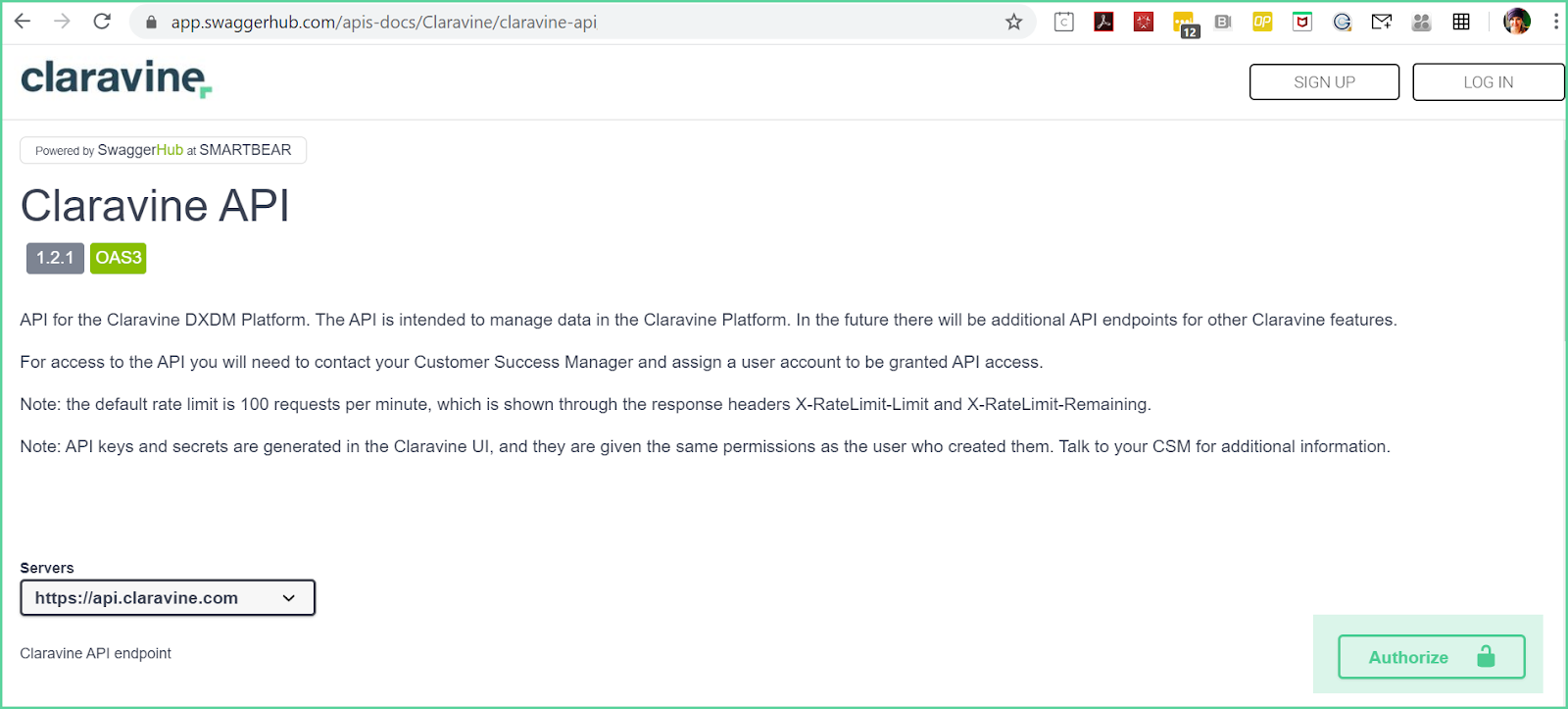 app.swaggerhub.com/apis-docs/Claravine/claravine-api

12

claravine

SIGN UP

LOG IN

Powered by SwaggerHub at SMARTBEAR

Claravine API

1.2.1 OAS3

API for the Claravine DXDM Platform. The API is intended to manage data in the Claravine Platform. In the future there will be additional API endpoints for other Claravine features.

For access to the API you will need to contact your Customer Success Manager and assign a user account to be granted API access.

Note: the default rate limit is 100 requests per minute, which is shown through the response headers X-RateLimit-Limit and X-RateLimit-Remaining.

Note: API keys and secrets are generated in the Claravine UI, and they are given the same permissions as the user who created them. Talk to your CSM for additional information.

Servers

https://api.claravine.com

Claravine API endpoint

Authorize